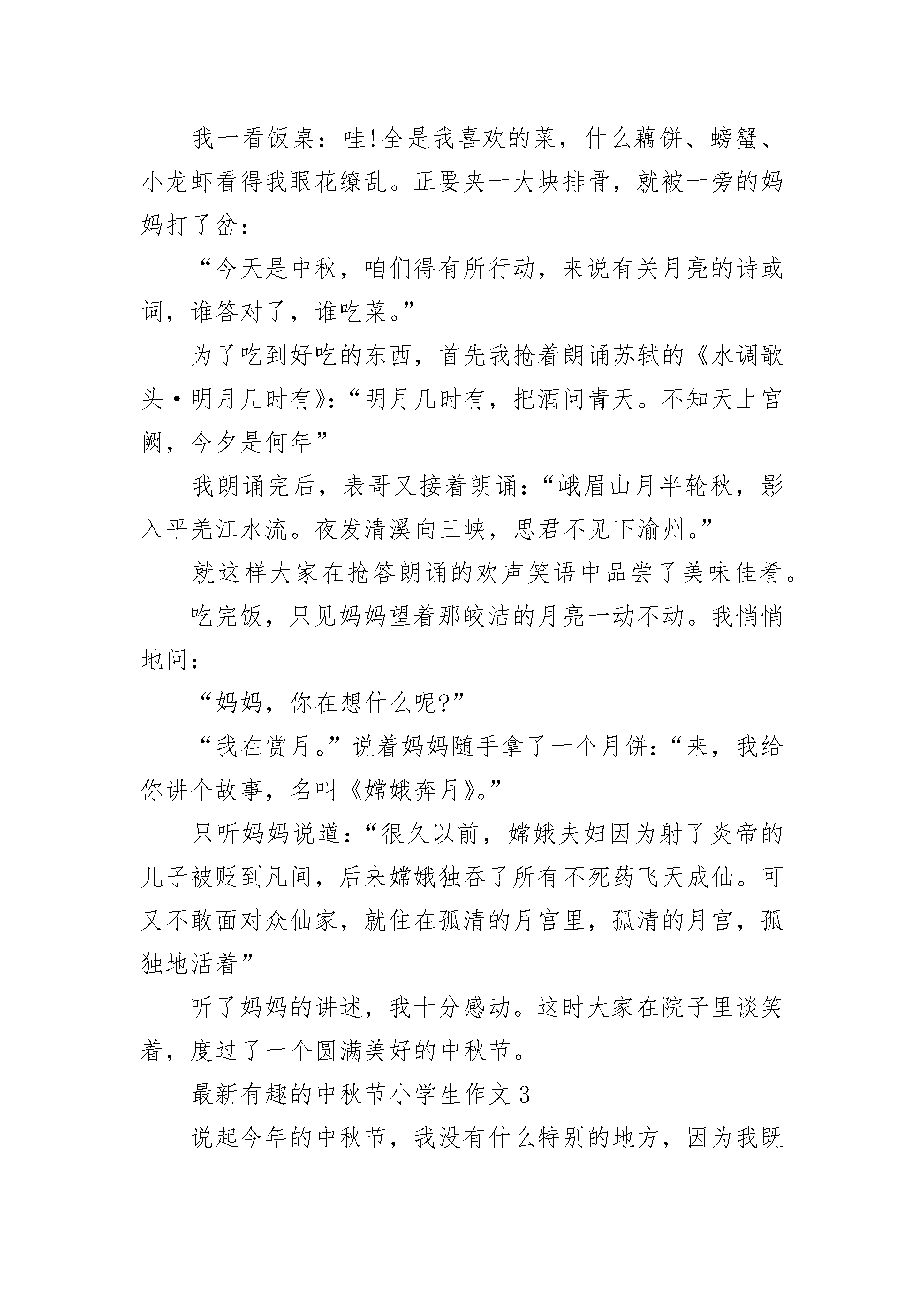 我一看饭桌：哇!全是我喜欢的菜，什么藕饼、螃蟹、小龙虾看得我眼花缭乱。正要夹一大块排骨，就被一旁的妈妈打了岔：

“今天是中秋，咱们得有所行动，来说有关月亮的诗或词，谁答对了，谁吃菜。”

为了吃到好吃的东西，首先我抢着朗诵苏轼的《水调歌头·明月几时有》:“明月几时有，把酒问青天。不知天上宫阙，今夕是何年”

我朗诵完后，表哥又接着朗诵:“峨眉山月半轮秋，影入平羌江水流。夜发清溪向三峡，思君不见下渝州。”

就这样大家在抢答朗诵的欢声笑语中品尝了美味佳肴。

吃完饭，只见妈妈望着那皎洁的月亮一动不动。我悄悄地问：

“妈妈，你在想什么呢?”

“我在赏月。”说着妈妈随手拿了一个月饼:“来，我给你讲个故事，名叫《嫦娥奔月》。”

只听妈妈说道:“很久以前，嫦娥夫妇因为射了炎帝的儿子被贬到凡间，后来嫦娥独吞了所有不死药飞天成仙。可又不敢面对众仙家，就住在孤清的月宫里，孤清的月宫，孤独地活着”

听了妈妈的讲述，我十分感动。这时大家在院子里谈笑着，度过了一个圆满美好的中秋节。

最新有趣的中秋节小学生作文 3

说起今年的中秋节，我没有什么特别的地方，因为我既